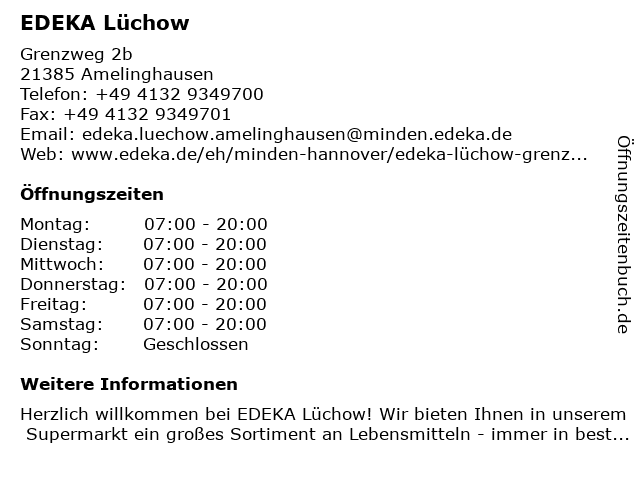 EDEKA Lüchow

Grenzweg 2b
21385 Amelinghausen
Telefon: +49 4132 9349700
Fax: +49 4132 9349701
Email: edeka.luechow.amelinghausen@minden.edeka.de
Web: www.edeka.de/eh/minden-hannover/edeka-lüchow-grenz...

Öffnungszeiten

| Montag: | 07:00 - 20:00 |
|---|---|
| Dienstag: | 07:00 - 20:00 |
| Mittwoch: | 07:00 - 20:00 |
| Donnerstag: | 07:00 - 20:00 |
| Freitag: | 07:00 - 20:00 |
| Samstag: | 07:00 - 20:00 |
| Sonntag: | Geschlossen |

Weitere Informationen

Herzlich willkommen bei EDEKA Lüchow! Wir bieten Ihnen in unserem Supermarkt ein großes Sortiment an Lebensmitteln - immer in best...

Öffnungszeitenbuch.de